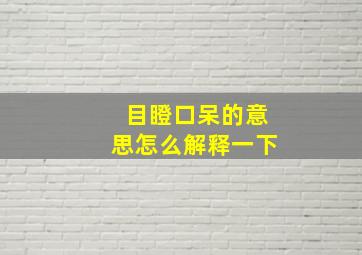 目瞪口呆的意思怎么解释一下